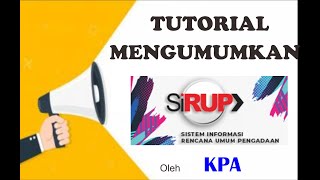 TUTORIAL
MENGUMUMKAN

SiRUP

SISTEM INFORMASI
RENCANA UMUM PENGADAAN

Oleh KPA